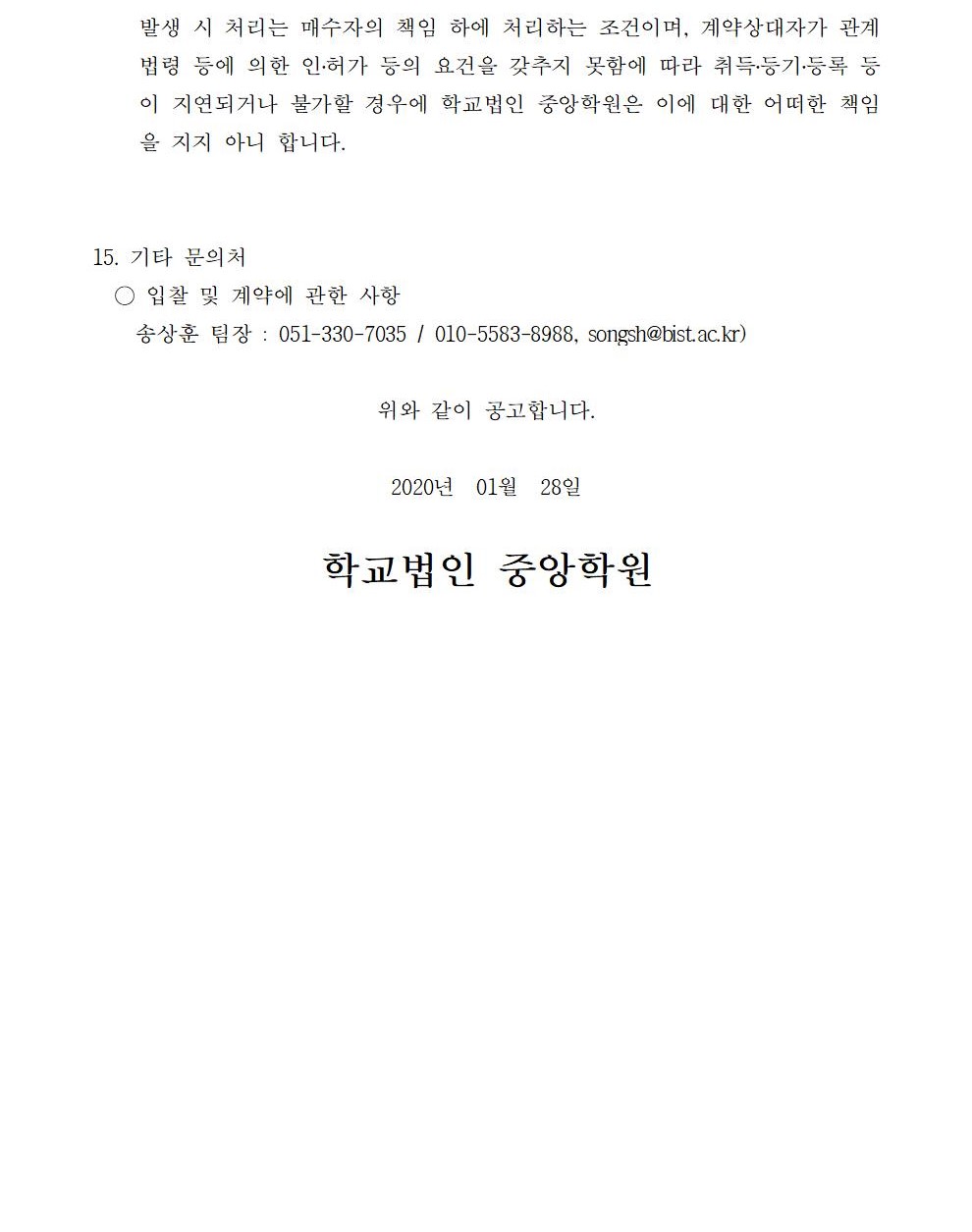 발생 시 처리는 매수자의 책임 하에 처리하는 조건이며, 계약상대자가 관계 법령 등에 의한 인·허가 등의 요건을 갖추지 못함에 따라 취득·등기·등록 등이 지연되거나 불가할 경우에 학교법인 중앙학원은 이에 대한 어떠한 책임을 지지 아니 합니다.

15. 기타 문의처
○ 입찰 및 계약에 관한 사항
송상훈 팀장 : 051-330-7035 / 010-5583-8988, songsh@bist.ac.kr)

위와 같이 공고합니다.

2020년 01월 28일

학교법인 중앙학원